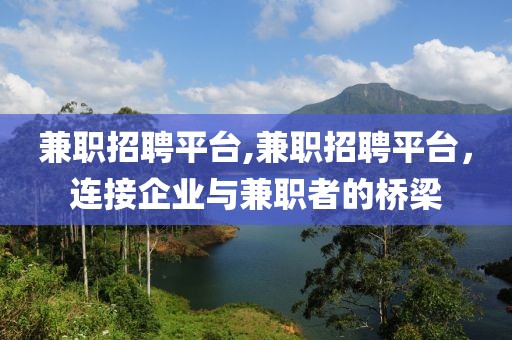 兼职招聘平台,兼职招聘平台，连接企业与兼职者的桥梁